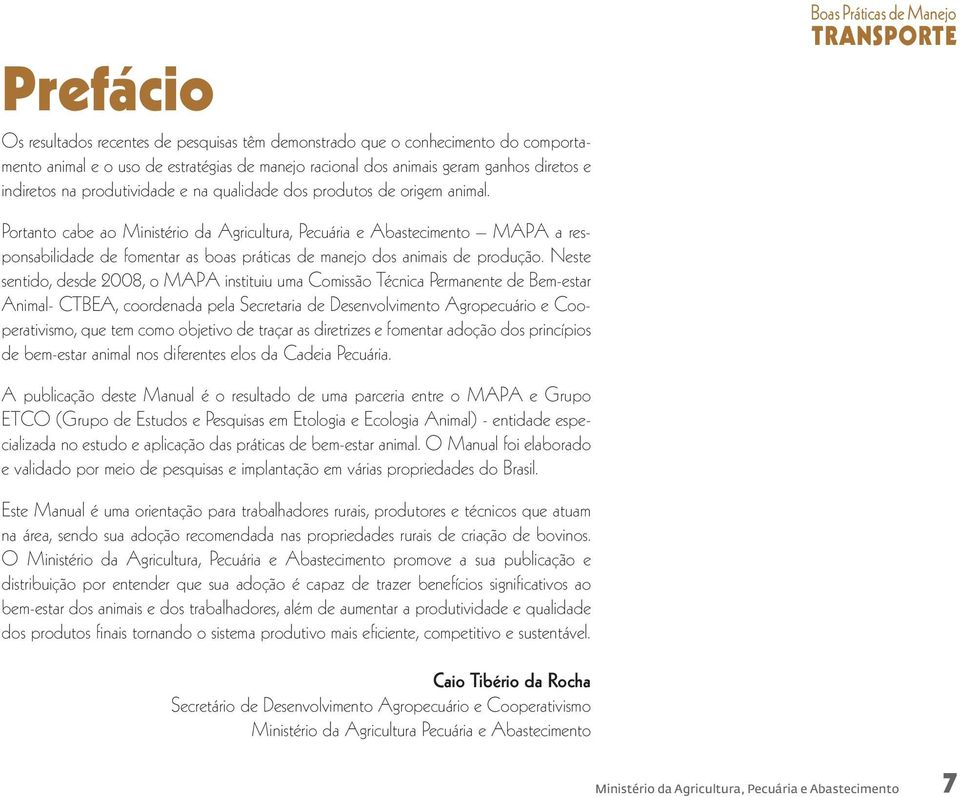 Boas Práticas de Manejo
TRANSPORTE

Prefácio

Os resultados recentes de pesquisas têm demonstrado que o conhecimento do comportamento animal e o uso de estratégias de manejo racional dos animais geram ganhos diretos e indiretos na produtividade e na qualidade dos produtos de origem animal.

Portanto cabe ao Ministério da Agricultura, Pecuária e Abastecimento – MAPA a responsabilidade de fomentar as boas práticas de manejo dos animais de produção. Neste sentido, desde 2008, o MAPA instituiu uma Comissão Técnica Permanente de Bem-estar Animal- CTBEA, coordenada pela Secretaria de Desenvolvimento Agropecuário e Cooperativismo, que tem como objetivo de traçar as diretrizes e fomentar adoção dos princípios de bem-estar animal nos diferentes elos da Cadeia Pecuária.

A publicação deste Manual é o resultado de uma parceria entre o MAPA e Grupo ETCO (Grupo de Estudos e Pesquisas em Etologia e Ecologia Animal) - entidade especializada no estudo e aplicação das práticas de bem-estar animal. O Manual foi elaborado e validado por meio de pesquisas e implantação em várias propriedades do Brasil.

Este Manual é uma orientação para trabalhadores rurais, produtores e técnicos que atuam na área, sendo sua adoção recomendada nas propriedades rurais de criação de bovinos. O Ministério da Agricultura, Pecuária e Abastecimento promove a sua publicação e distribuição por entender que sua adoção é capaz de trazer benefícios significativos ao bem-estar dos animais e dos trabalhadores, além de aumentar a produtividade e qualidade dos produtos finais tornando o sistema produtivo mais eficiente, competitivo e sustentável.

Caio Tibério da Rocha
Secretário de Desenvolvimento Agropecuário e Cooperativismo
Ministério da Agricultura Pecuária e Abastecimento

Ministério da Agricultura, Pecuária e Abastecimento 7